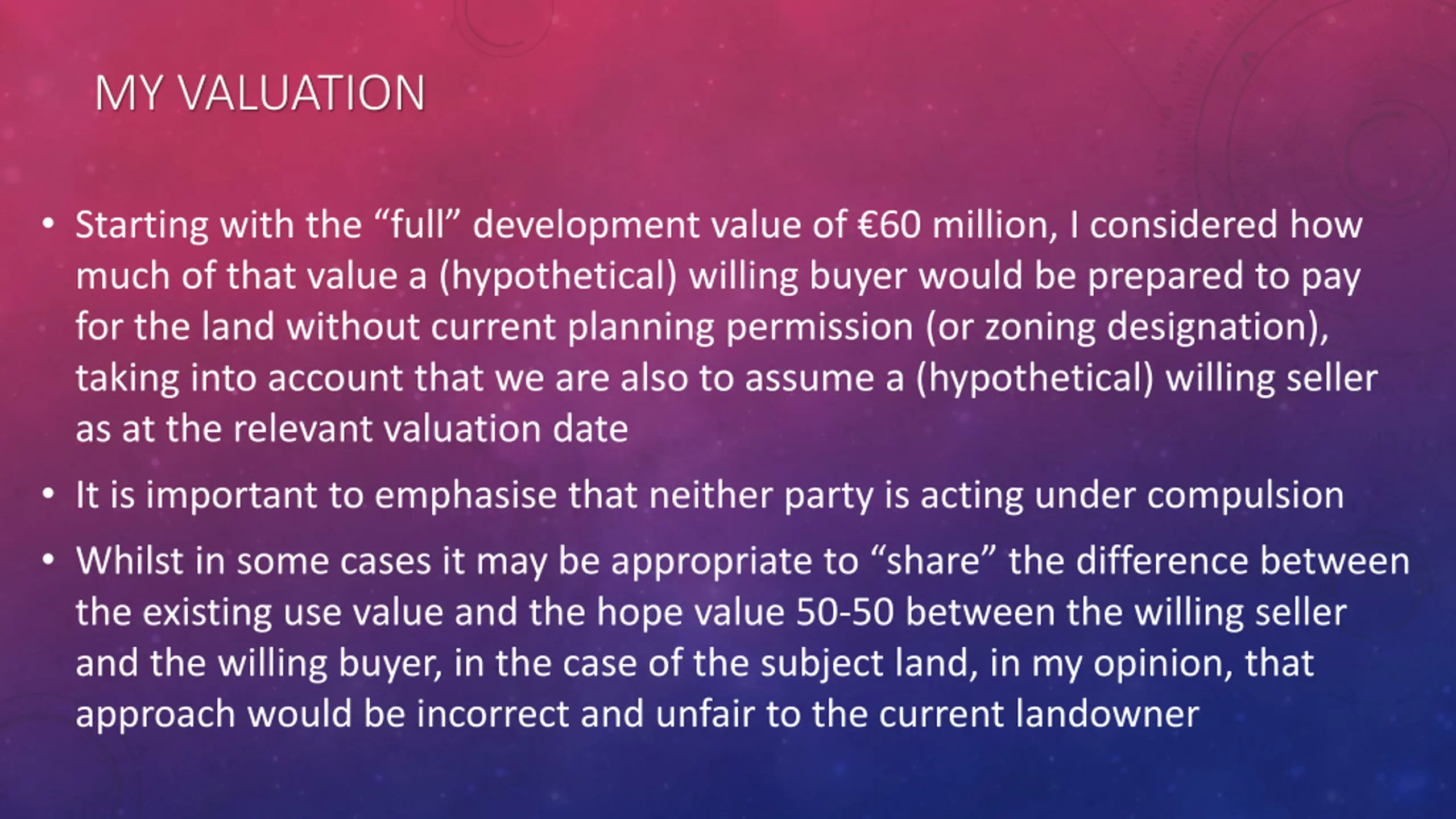 MY VALUATION

• Starting with the “full” development value of €60 million, I considered how much of that value a (hypothetical) willing buyer would be prepared to pay for the land without current planning permission (or zoning designation), taking into account that we are also to assume a (hypothetical) willing seller as at the relevant valuation date

• It is important to emphasise that neither party is acting under compulsion

• Whilst in some cases it may be appropriate to “share” the difference between the existing use value and the hope value 50-50 between the willing seller and the willing buyer, in the case of the subject land, in my opinion, that approach would be incorrect and unfair to the current landowner